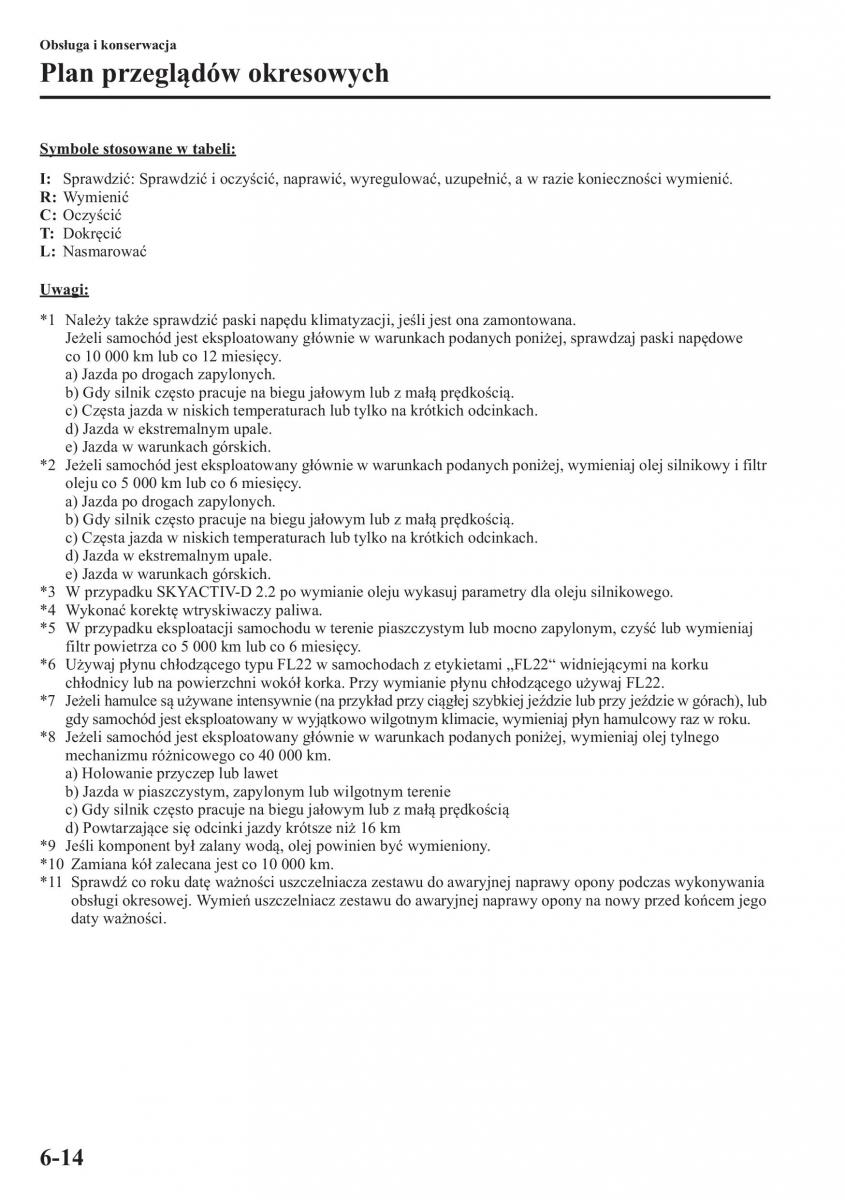 Obsługa i konserwacja

Plan przeglądów okresowych

Symbole stosowane w tabeli:

I: Sprawdzić: Sprawdzić i oczyścić, naprawić, wyregulować, uzupełnić, a w razie konieczności wymienić.
R: Wymienić
C: Oczyścić
T: Dokręcić
L: Nasmarować

Uwagi:

*1 Należy także sprawdzić paski napędu klimatyzacji, jeśli jest ona zamontowana.
Jeżeli samochód jest eksploatowany głównie w warunkach podanych poniżej, sprawdzaj paski napędowe co 10 000 km lub co 12 miesięcy.
a) Jazda po drogach zapylonych.
b) Gdy silnik często pracuje na biegu jałowym lub z małą prędkością.
c) Częsta jazda w niskich temperaturach lub tylko na krótkich odcinkach.
d) Jazda w ekstremalnym upale.
e) Jazda w warunkach górskich.
*2 Jeżeli samochód jest eksploatowany głównie w warunkach podanych poniżej, wymieniaj olej silnikowy i filtr oleju co 5 000 km lub co 6 miesięcy.
a) Jazda po drogach zapylonych.
b) Gdy silnik często pracuje na biegu jałowym lub z małą prędkością.
c) Częsta jazda w niskich temperaturach lub tylko na krótkich odcinkach.
d) Jazda w ekstremalnym upale.
e) Jazda w warunkach górskich.
*3 W przypadku SKYACTIV-D 2.2 po wymianie oleju wykasuj parametry dla oleju silnikowego.
*4 Wykonać korektę wtryskiwaczy paliwa.
*5 W przypadku eksploatacji samochodu w terenie piaszczystym lub mocno zapylonym, czyść lub wymieniaj filtr powietrza co 5 000 km lub co 6 miesięcy.
*6 Używaj płynu chłodzącego typu FL22 w samochodach z etykietami „FL22“ widniejącymi na korku chłodnicy lub na powierzchni wokół korka. Przy wymianie płynu chłodzącego używaj FL22.
*7 Jeżeli hamulce są używane intensywnie (na przykład przy ciągłej szybkiej jeździe lub przy jeździe w górach), lub gdy samochód jest eksploatowany w wyjątkowo wilgotnym klimacie, wymieniaj płyn hamulcowy raz w roku.
*8 Jeżeli samochód jest eksploatowany głównie w warunkach podanych poniżej, wymieniaj olej tylnego mechanizmu różnicowego co 40 000 km.
a) Holowanie przyczep lub lawet
b) Jazda w piaszczystym, zapylonym lub wilgotnym terenie
c) Gdy silnik często pracuje na biegu jałowym lub z małą prędkością
d) Powtarzające się odcinki jazdy krótsze niż 16 km
*9 Jeśli komponent był zalany wodą, olej powinien być wymieniony.
*10 Zamiana kół zalecana jest co 10 000 km.
*11 Sprawdź co roku datę ważności uszczelniacza zestawu do awaryjnej naprawy opony podczas wykonywania obsługi okresowej. Wymień uszczelniacz zestawu do awaryjnej naprawy opony na nowy przed końcem jego daty ważności.

6-14